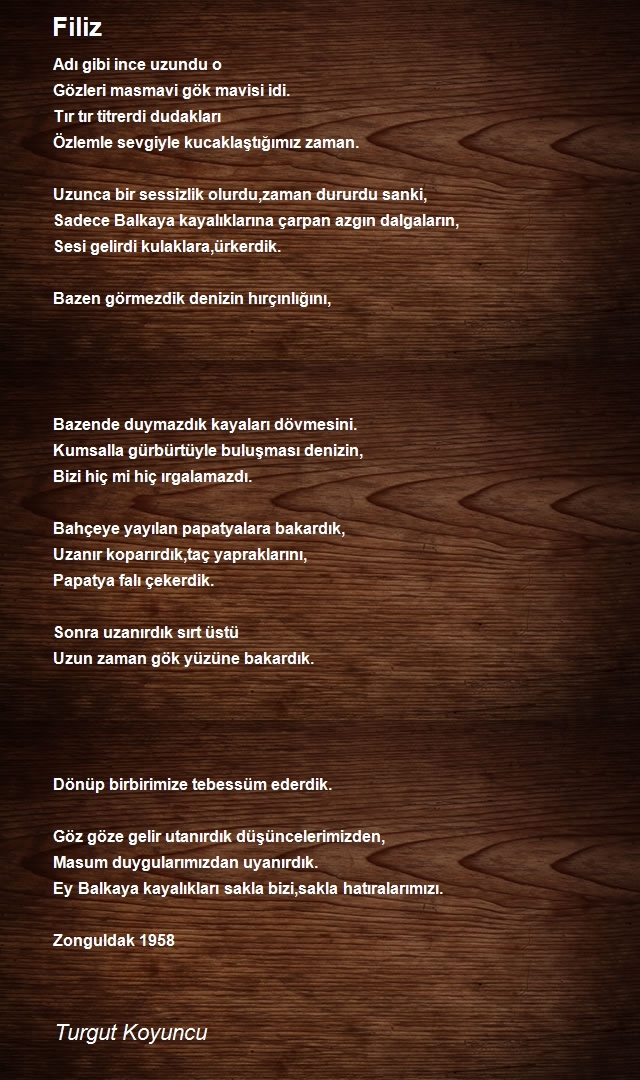 Filiz

Adı gibi ince uzundu o
Gözleri masmavi gök mavisi idi.
Tır tır titrerdi dudakları
Özlemle sevgiyle kucaklaştığımız zaman.

Uzunca bir sessizlik olurdu,zaman dururdu sanki,
Sadece Balkaya kayalıklarına çarpan azgın dalgaların,
Sesi gelirdi kulaklara,ürkerdik.

Bazen görmezdik denizin hırçınlığını,

Bazende duymazdık kayaları dövmesini.
Kumsalla gürbürtüyle buluşması denizin,
Bizi hiç mi hiç ırgalamazdı.

Bahçeye yayılan papatyalara bakardık,
Uzanır koparırdık,taç yapraklarını,
Papatya falı çekerdik.

Sonra uzanırdık sırt üstü
Uzun zaman gök yüzüne bakardık.

Dönüp birbirimize tebessüm ederdik.

Göz göze gelir utanırdık düşüncelerimizden,
Masum duygularımızdan uyanırdık.
Ey Balkaya kayalıkları sakla bizi,sakla hatıralarımızı.

Zonguldak 1958

Turgut Koyuncu